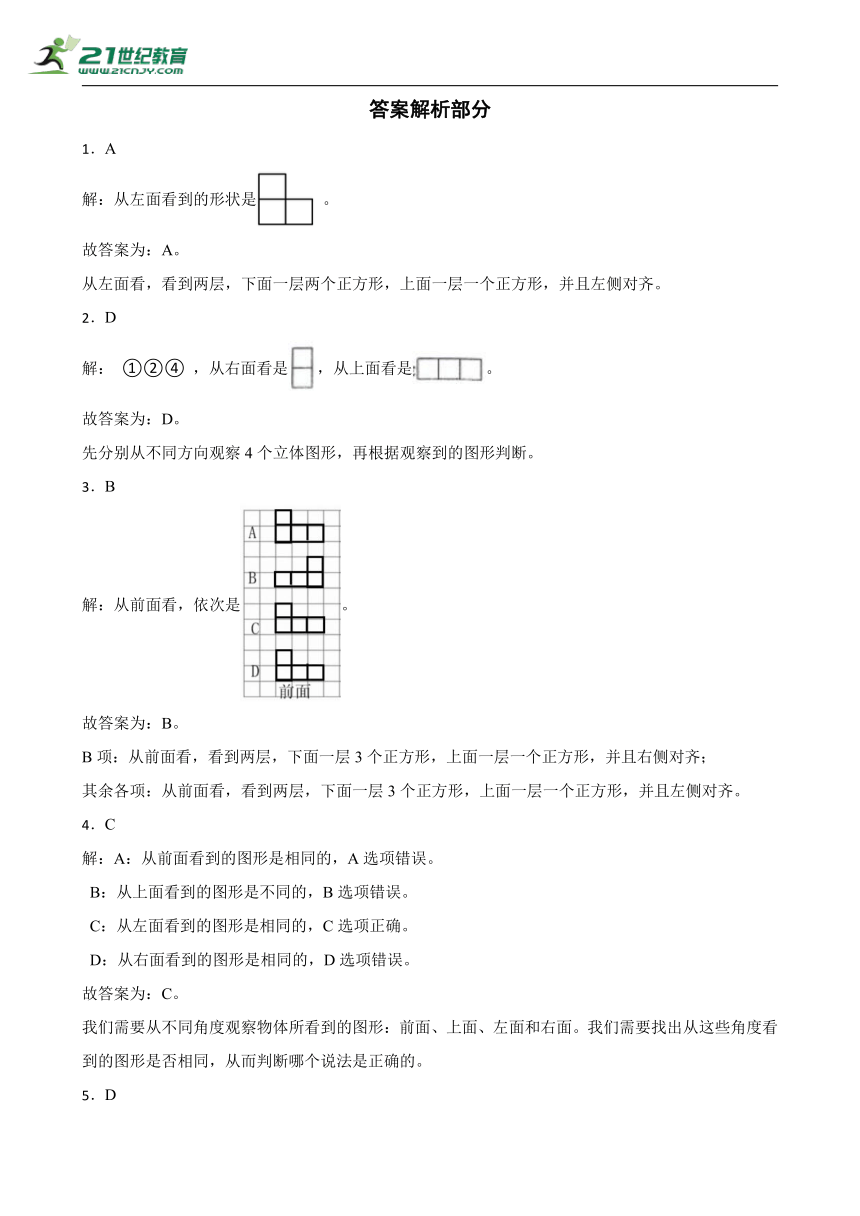 21世纪教育
www.21cnjy.com

答案解析部分

1．A

解：从左面看到的形状是 。

故答案为：A。

从左面看，看到两层，下面一层两个正方形，上面一层一个正方形，并且左侧对齐。

2．D

解： ①②④ ，从右面看是 ，从上面看是 。

故答案为：D。

先分别从不同方向观察 4 个立体图形，再根据观察到的图形判断。

3．B

解：从前面看，依次是 A B C D 前面 。

故答案为：B。

B 项：从前面看，看到两层，下面一层 3 个正方形，上面一层一个正方形，并且右侧对齐；

其余各项：从前面看，看到两层，下面一层 3 个正方形，上面一层一个正方形，并且左侧对齐。

4．C

解：A：从前面看到的图形是相同的，A 选项错误。

B：从上面看到的图形是不同的，B 选项错误。

C：从左面看到的图形是相同的，C 选项正确。

D：从右面看到的图形是相同的，D 选项错误。

故答案为：C。

我们需要从不同角度观察物体所看到的图形：前面、上面、左面和右面。我们需要找出从这些角度看到的图形是否相同，从而判断哪个说法是正确的。

5．D